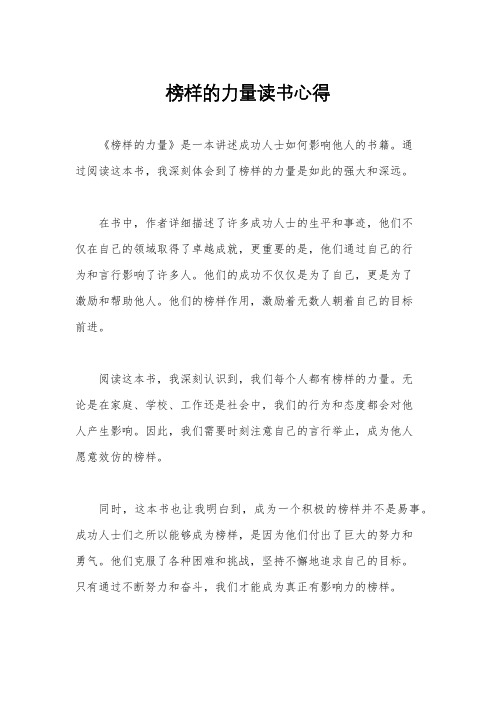 榜样的力量读书心得

《榜样的力量》是一本讲述成功人士如何影响他人的书籍。通过阅读这本书，我深刻体会到了榜样的力量是如此的强大和深远。

在书中，作者详细描述了许多成功人士的生平和事迹，他们不仅在自己的领域取得了卓越成就，更重要的是，他们通过自己的行为和言行影响了许多人。他们的成功不仅仅是为了自己，更是为了激励和帮助他人。他们的榜样作用，激励着无数人朝着自己的目标前进。

阅读这本书，我深刻认识到，我们每个人都有榜样的力量。无论是在家庭、学校、工作还是社会中，我们的行为和态度都会对他人产生影响。因此，我们需要时刻注意自己的言行举止，成为他人愿意效仿的榜样。

同时，这本书也让我明白到，成为一个积极的榜样并不是易事。成功人士们之所以能够成为榜样，是因为他们付出了巨大的努力和勇气。他们克服了各种困难和挑战，坚持不懈地追求自己的目标。只有通过不断努力和奋斗，我们才能成为真正有影响力的榜样。